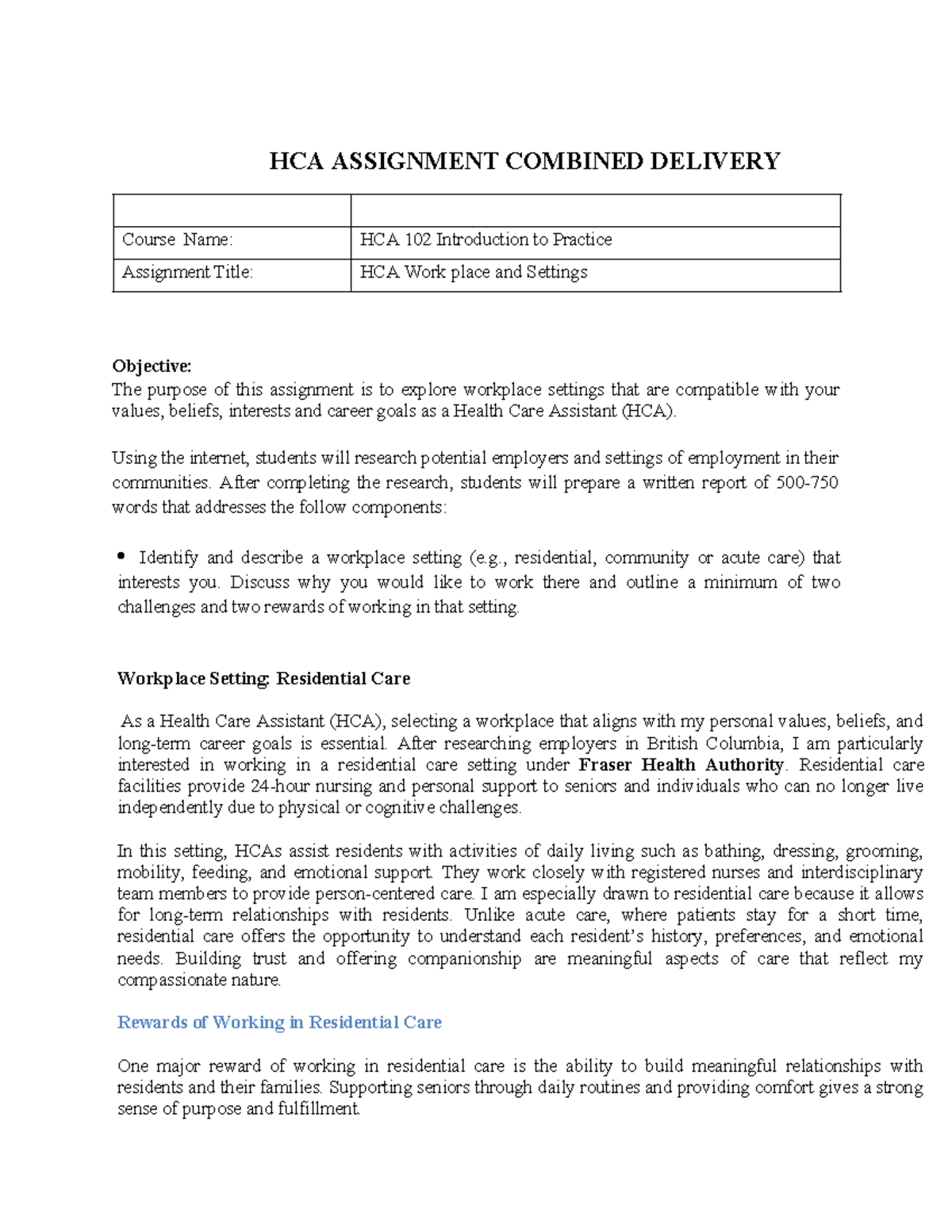 HCA ASSIGNMENT COMBINED DELIVERY

| | |
|---|---|
| Course Name: | HCA 102 Introduction to Practice |
| Assignment Title: | HCA Work place and Settings |

Objective:
The purpose of this assignment is to explore workplace settings that are compatible with your values, beliefs, interests and career goals as a Health Care Assistant (HCA).

Using the internet, students will research potential employers and settings of employment in their communities. After completing the research, students will prepare a written report of 500-750 words that addresses the follow components:

• Identify and describe a workplace setting (e.g., residential, community or acute care) that interests you. Discuss why you would like to work there and outline a minimum of two challenges and two rewards of working in that setting.

Workplace Setting: Residential Care

As a Health Care Assistant (HCA), selecting a workplace that aligns with my personal values, beliefs, and long-term career goals is essential. After researching employers in British Columbia, I am particularly interested in working in a residential care setting under Fraser Health Authority. Residential care facilities provide 24-hour nursing and personal support to seniors and individuals who can no longer live independently due to physical or cognitive challenges.

In this setting, HCAs assist residents with activities of daily living such as bathing, dressing, grooming, mobility, feeding, and emotional support. They work closely with registered nurses and interdisciplinary team members to provide person-centered care. I am especially drawn to residential care because it allows for long-term relationships with residents. Unlike acute care, where patients stay for a short time, residential care offers the opportunity to understand each resident's history, preferences, and emotional needs. Building trust and offering companionship are meaningful aspects of care that reflect my compassionate nature.

Rewards of Working in Residential Care

One major reward of working in residential care is the ability to build meaningful relationships with residents and their families. Supporting seniors through daily routines and providing comfort gives a strong sense of purpose and fulfillment.